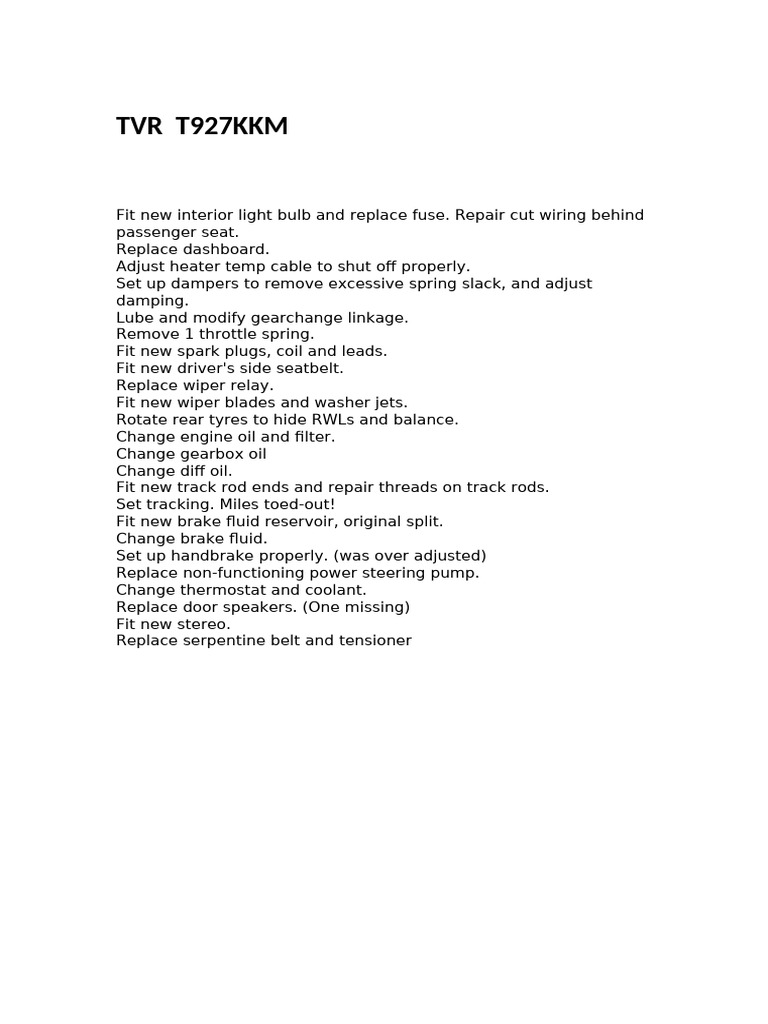 TVR T927KKM

Fit new interior light bulb and replace fuse. Repair cut wiring behind passenger seat.
Replace dashboard.
Adjust heater temp cable to shut off properly.
Set up dampers to remove excessive spring slack, and adjust damping.
Lube and modify gearchange linkage.
Remove 1 throttle spring.
Fit new spark plugs, coil and leads.
Fit new driver's side seatbelt.
Replace wiper relay.
Fit new wiper blades and washer jets.
Rotate rear tyres to hide RWLs and balance.
Change engine oil and filter.
Change gearbox oil
Change diff oil.
Fit new track rod ends and repair threads on track rods.
Set tracking. Miles toed-out!
Fit new brake fluid reservoir, original split.
Change brake fluid.
Set up handbrake properly. (was over adjusted)
Replace non-functioning power steering pump.
Change thermostat and coolant.
Replace door speakers. (One missing)
Fit new stereo.
Replace serpentine belt and tensioner